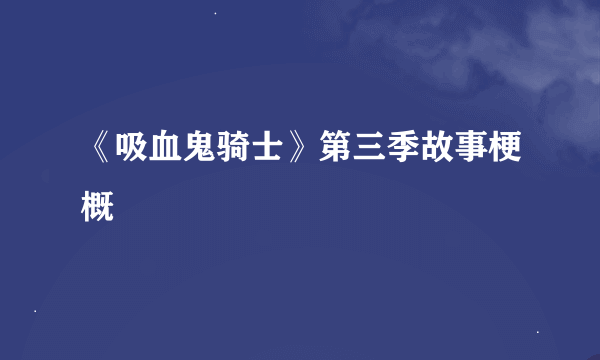 《吸血鬼骑士》第三季故事梗概